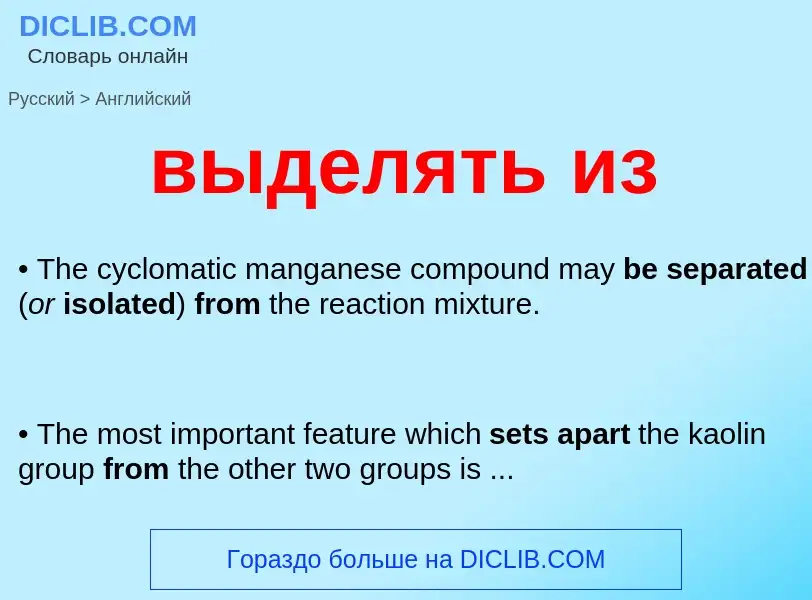 DICLIB.COM
Словарь онлайн

Русский > Английский

выделять из

• The cyclomatic manganese compound may be separated (or isolated) from the reaction mixture.

• The most important feature which sets apart the kaolin group from the other two groups is ...

Гораздо больше на DICLIB.COM